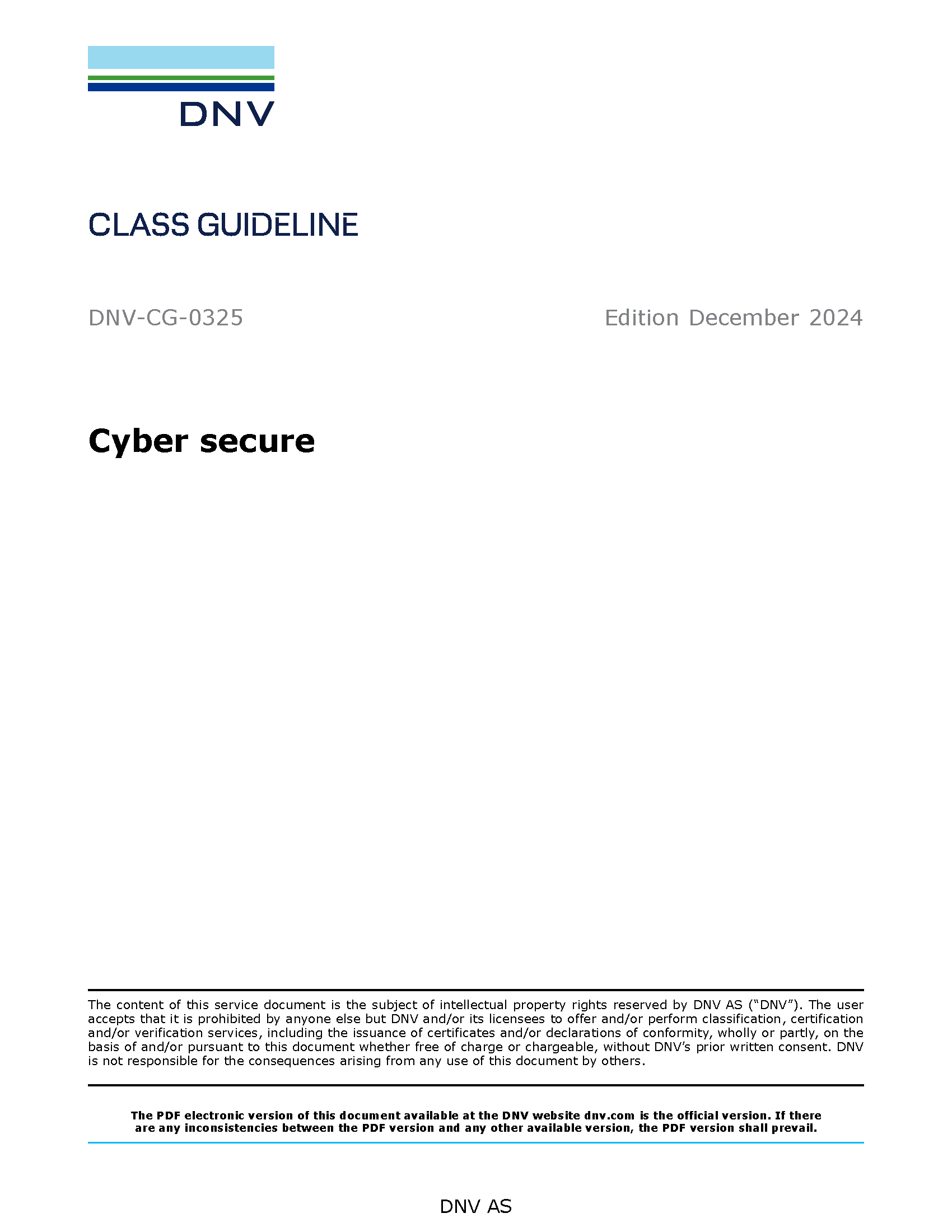 DNV

CLASS GUIDELINE

DNV-CG-0325

Edition December 2024

Cyber secure

The content of this service document is the subject of intellectual property rights reserved by DNV AS ("DNV"). The user accepts that it is prohibited by anyone else but DNV and/or its licensees to offer and/or perform classification, certification and/or verification services, including the issuance of certificates and/or declarations of conformity, wholly or partly, on the basis of and/or pursuant to this document whether free of charge or chargeable, without DNV's prior written consent. DNV is not responsible for the consequences arising from any use of this document by others.

The PDF electronic version of this document available at the DNV website dnv.com is the official version. If there are any inconsistencies between the PDF version and any other available version, the PDF version shall prevail.

DNV AS